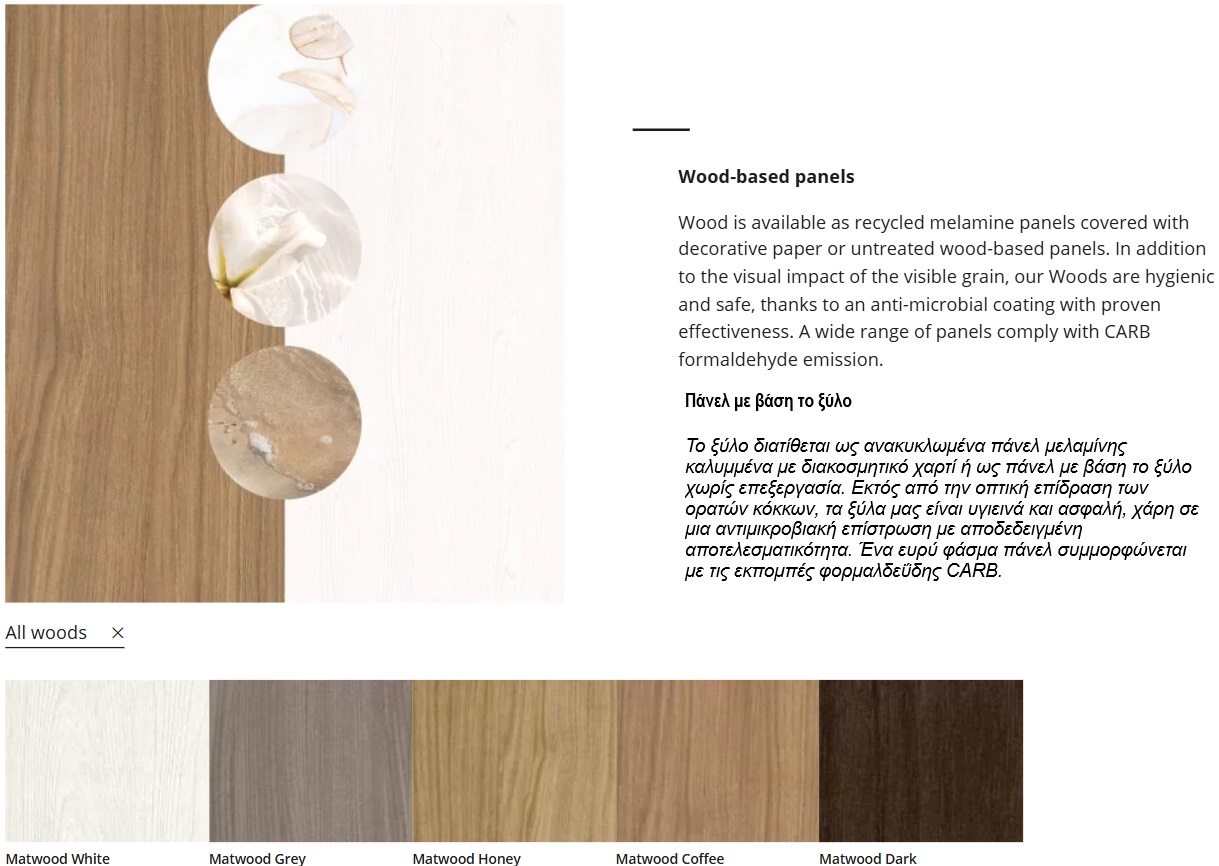 Wood-based panels

Wood is available as recycled melamine panels covered with decorative paper or untreated wood-based panels. In addition to the visual impact of the visible grain, our Woods are hygienic and safe, thanks to an anti-microbial coating with proven effectiveness. A wide range of panels comply with CARB formaldehyde emission.

Πάνελ με βάση το ξύλο

Το ξύλο διατίθεται ως ανακυκλωμένα πάνελ μελαμίνης καλυμμένα με διακοσμητικό χαρτί ή ως πάνελ με βάση το ξύλο χωρίς επεξεργασία. Εκτός από την οπτική επίδραση των ορατών κόκκων, τα ξύλα μας είναι υγιεινά και ασφαλή, χάρη σε μια αντιμικροβιακή επίστρωση με αποδεδειγμένη αποτελεσματικότητα. Ένα ευρύ φάσμα πάνελ συμμορφώνεται με τις εκπομπές φορμαλδεΰδης CARB.

All woods ×

Matwood White

Matwood Grey

Matwood Honey

Matwood Coffee

Matwood Dark